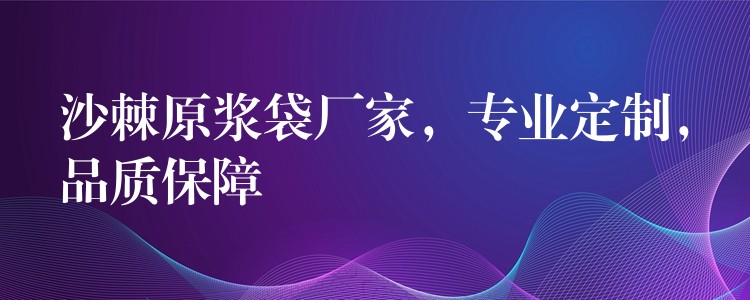 沙棘原浆袋厂家，专业定制，品质保障